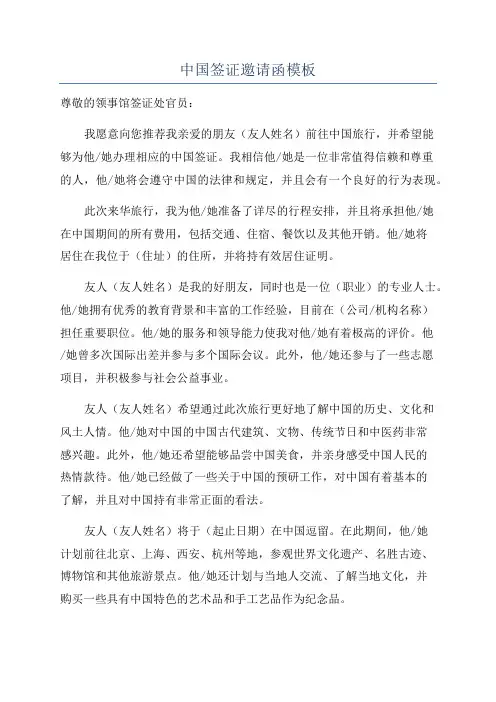 中国签证邀请函模板

尊敬的领事馆签证处官员：

我愿意向您推荐我亲爱的朋友（友人姓名）前往中国旅行，并希望能够为他/她办理相应的中国签证。我相信他/她是一位非常值得信赖和尊重的人，他/她将会遵守中国的法律和规定，并且会有一个良好的行为表现。

此次来华旅行，我为他/她准备了详尽的行程安排，并且将承担他/她在中国期间的所有费用，包括交通、住宿、餐饮以及其他开销。他/她将居住在我位于（住址）的住所，并将持有效居住证明。

友人（友人姓名）是我的好朋友，同时也是一位（职业）的专业人士。他/她拥有优秀的教育背景和丰富的工作经验，目前在（公司/机构名称）担任重要职位。他/她的服务和领导能力使我对他/她有着极高的评价。他/她曾多次国际出差并参与多个国际会议。此外，他/她还参与了一些志愿项目，并积极参与社会公益事业。

友人（友人姓名）希望通过此次旅行更好地了解中国的历史、文化和风土人情。他/她对中国的中国古代建筑、文物、传统节日和中医药非常感兴趣。此外，他/她还希望能够品尝中国美食，并亲身感受中国人民的热情款待。他/她已经做了一些关于中国的预研工作，对中国有着基本的了解，并且对中国持有非常正面的看法。

友人（友人姓名）将于（起止日期）在中国逗留。在此期间，他/她计划前往北京、上海、西安、杭州等地，参观世界文化遗产、名胜古迹、博物馆和其他旅游景点。他/她还计划与当地人交流、了解当地文化，并购买一些具有中国特色的艺术品和手工艺品作为纪念品。